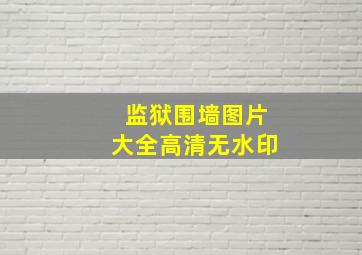 监狱围墙图片
大全高清无水印